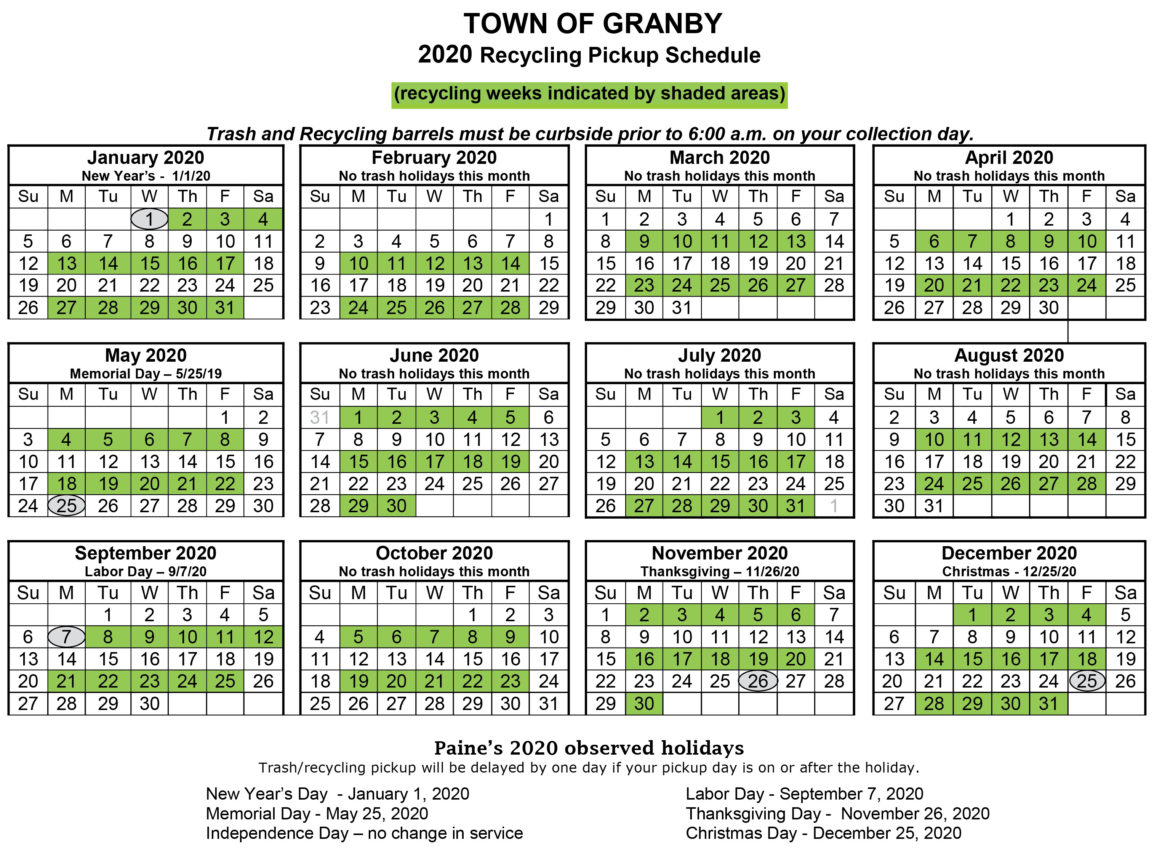 TOWN OF GRANBY

2020 Recycling Pickup Schedule

(recycling weeks indicated by shaded areas)

Trash and Recycling barrels must be curbside prior to 6:00 a.m. on your collection day.

January 2020
New Year's - 1/1/20

| Su | M | Tu | W | Th | F | Sa |
|---|---|---|---|---|---|---|
| | | | 1 | 2 | 3 | 4 |
| 5 | 6 | 7 | 8 | 9 | 10 | 11 |
| 12 | 13 | 14 | 15 | 16 | 17 | 18 |
| 19 | 20 | 21 | 22 | 23 | 24 | 25 |
| 26 | 27 | 28 | 29 | 30 | 31 | |

February 2020
No trash holidays this month

| Su | M | Tu | W | Th | F | Sa |
|---|---|---|---|---|---|---|
| | | | | | | 1 |
| 2 | 3 | 4 | 5 | 6 | 7 | 8 |
| 9 | 10 | 11 | 12 | 13 | 14 | 15 |
| 16 | 17 | 18 | 19 | 20 | 21 | 22 |
| 23 | 24 | 25 | 26 | 27 | 28 | 29 |

March 2020
No trash holidays this month

| Su | M | Tu | W | Th | F | Sa |
|---|---|---|---|---|---|---|
| 1 | 2 | 3 | 4 | 5 | 6 | 7 |
| 8 | 9 | 10 | 11 | 12 | 13 | 14 |
| 15 | 16 | 17 | 18 | 19 | 20 | 21 |
| 22 | 23 | 24 | 25 | 26 | 27 | 28 |
| 29 | 30 | 31 | | | | |

April 2020
No trash holidays this month

| Su | M | Tu | W | Th | F | Sa |
|---|---|---|---|---|---|---|
| | | | 1 | 2 | 3 | 4 |
| 5 | 6 | 7 | 8 | 9 | 10 | 11 |
| 12 | 13 | 14 | 15 | 16 | 17 | 18 |
| 19 | 20 | 21 | 22 | 23 | 24 | 25 |
| 26 | 27 | 28 | 29 | 30 | | |

May 2020
Memorial Day – 5/25/19

| Su | M | Tu | W | Th | F | Sa |
|---|---|---|---|---|---|---|
| | | | | | 1 | 2 |
| 3 | 4 | 5 | 6 | 7 | 8 | 9 |
| 10 | 11 | 12 | 13 | 14 | 15 | 16 |
| 17 | 18 | 19 | 20 | 21 | 22 | 23 |
| 24 | 25 | 26 | 27 | 28 | 29 | 30 |

June 2020
No trash holidays this month

| Su | M | Tu | W | Th | F | Sa |
|---|---|---|---|---|---|---|
| 31 | 1 | 2 | 3 | 4 | 5 | 6 |
| 7 | 8 | 9 | 10 | 11 | 12 | 13 |
| 14 | 15 | 16 | 17 | 18 | 19 | 20 |
| 21 | 22 | 23 | 24 | 25 | 26 | 27 |
| 28 | 29 | 30 | | | | |

July 2020
No trash holidays this month

| Su | M | Tu | W | Th | F | Sa |
|---|---|---|---|---|---|---|
| | | | 1 | 2 | 3 | 4 |
| 5 | 6 | 7 | 8 | 9 | 10 | 11 |
| 12 | 13 | 14 | 15 | 16 | 17 | 18 |
| 19 | 20 | 21 | 22 | 23 | 24 | 25 |
| 26 | 27 | 28 | 29 | 30 | 31 | 1 |

August 2020
No trash holidays this month

| Su | M | Tu | W | Th | F | Sa |
|---|---|---|---|---|---|---|
| 2 | 3 | 4 | 5 | 6 | 7 | 8 |
| 9 | 10 | 11 | 12 | 13 | 14 | 15 |
| 16 | 17 | 18 | 19 | 20 | 21 | 22 |
| 23 | 24 | 25 | 26 | 27 | 28 | 29 |
| 30 | 31 | | | | | |

September 2020
Labor Day – 9/7/20

| Su | M | Tu | W | Th | F | Sa |
|---|---|---|---|---|---|---|
| | | 1 | 2 | 3 | 4 | 5 |
| 6 | 7 | 8 | 9 | 10 | 11 | 12 |
| 13 | 14 | 15 | 16 | 17 | 18 | 19 |
| 20 | 21 | 22 | 23 | 24 | 25 | 26 |
| 27 | 28 | 29 | 30 | | | |

October 2020
No trash holidays this month

| Su | M | Tu | W | Th | F | Sa |
|---|---|---|---|---|---|---|
| | | | | 1 | 2 | 3 |
| 4 | 5 | 6 | 7 | 8 | 9 | 10 |
| 11 | 12 | 13 | 14 | 15 | 16 | 17 |
| 18 | 19 | 20 | 21 | 22 | 23 | 24 |
| 25 | 26 | 27 | 28 | 29 | 30 | 31 |

November 2020
Thanksgiving – 11/26/20

| Su | M | Tu | W | Th | F | Sa |
|---|---|---|---|---|---|---|
| 1 | 2 | 3 | 4 | 5 | 6 | 7 |
| 8 | 9 | 10 | 11 | 12 | 13 | 14 |
| 15 | 16 | 17 | 18 | 19 | 20 | 21 |
| 22 | 23 | 24 | 25 | 26 | 27 | 28 |
| 29 | 30 | | | | | |

December 2020
Christmas - 12/25/20

| Su | M | Tu | W | Th | F | Sa |
|---|---|---|---|---|---|---|
| | | 1 | 2 | 3 | 4 | 5 |
| 6 | 7 | 8 | 9 | 10 | 11 | 12 |
| 13 | 14 | 15 | 16 | 17 | 18 | 19 |
| 20 | 21 | 22 | 23 | 24 | 25 | 26 |
| 27 | 28 | 29 | 30 | 31 | | |

Paine's 2020 observed holidays

Trash/recycling pickup will be delayed by one day if your pickup day is on or after the holiday.

New Year's Day - January 1, 2020
Memorial Day - May 25, 2020
Independence Day – no change in service

Labor Day - September 7, 2020
Thanksgiving Day - November 26, 2020
Christmas Day - December 25, 2020